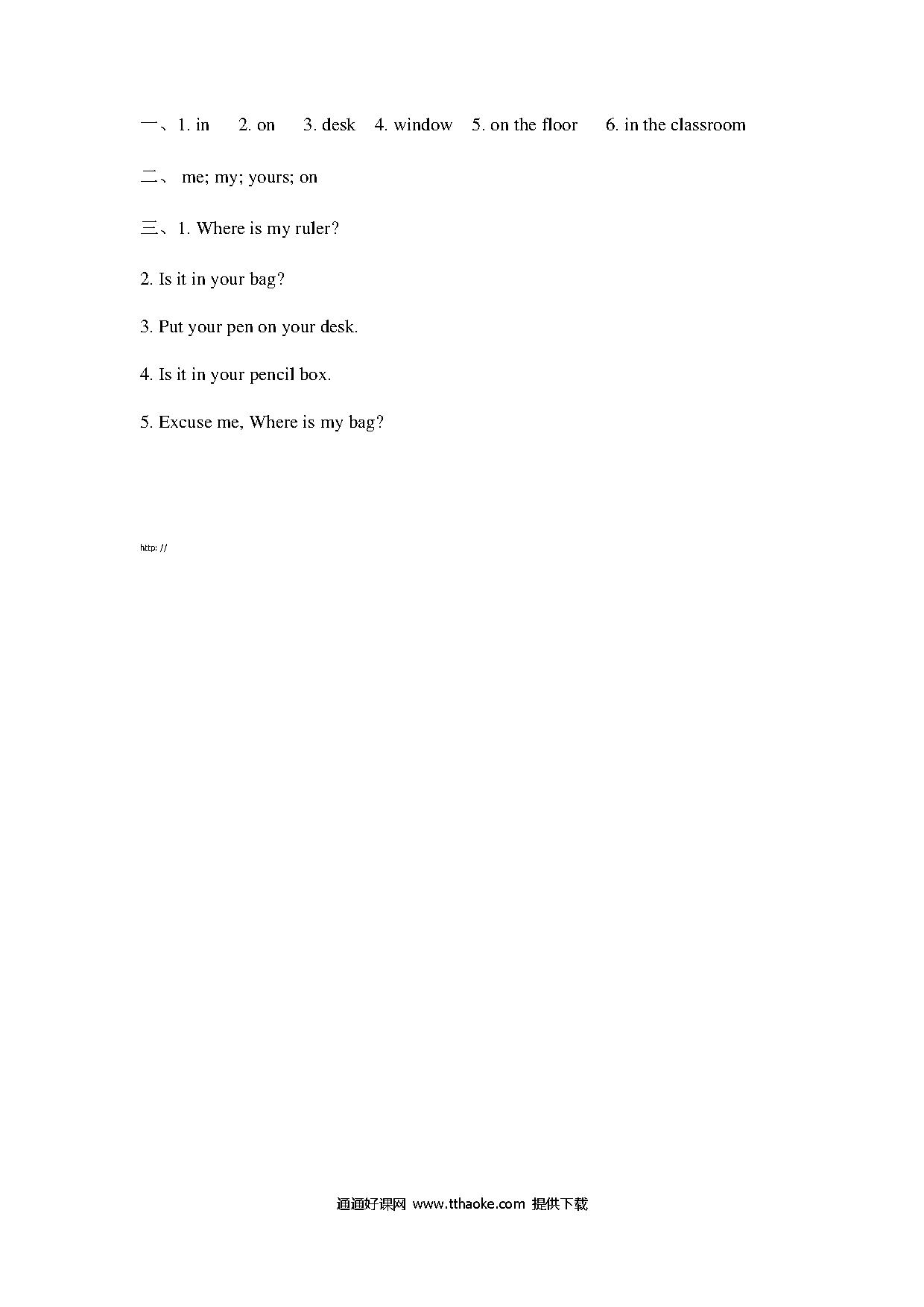 一、1. in 2. on 3. desk 4. window 5. on the floor 6. in the classroom

二、 me; my; yours; on

三、1. Where is my ruler?

2. Is it in your bag?

3. Put your pen on your desk.

4. Is it in your pencil box.

5. Excuse me, Where is my bag?

http: //

通通好课网 www.tthaoke.com 提供下载